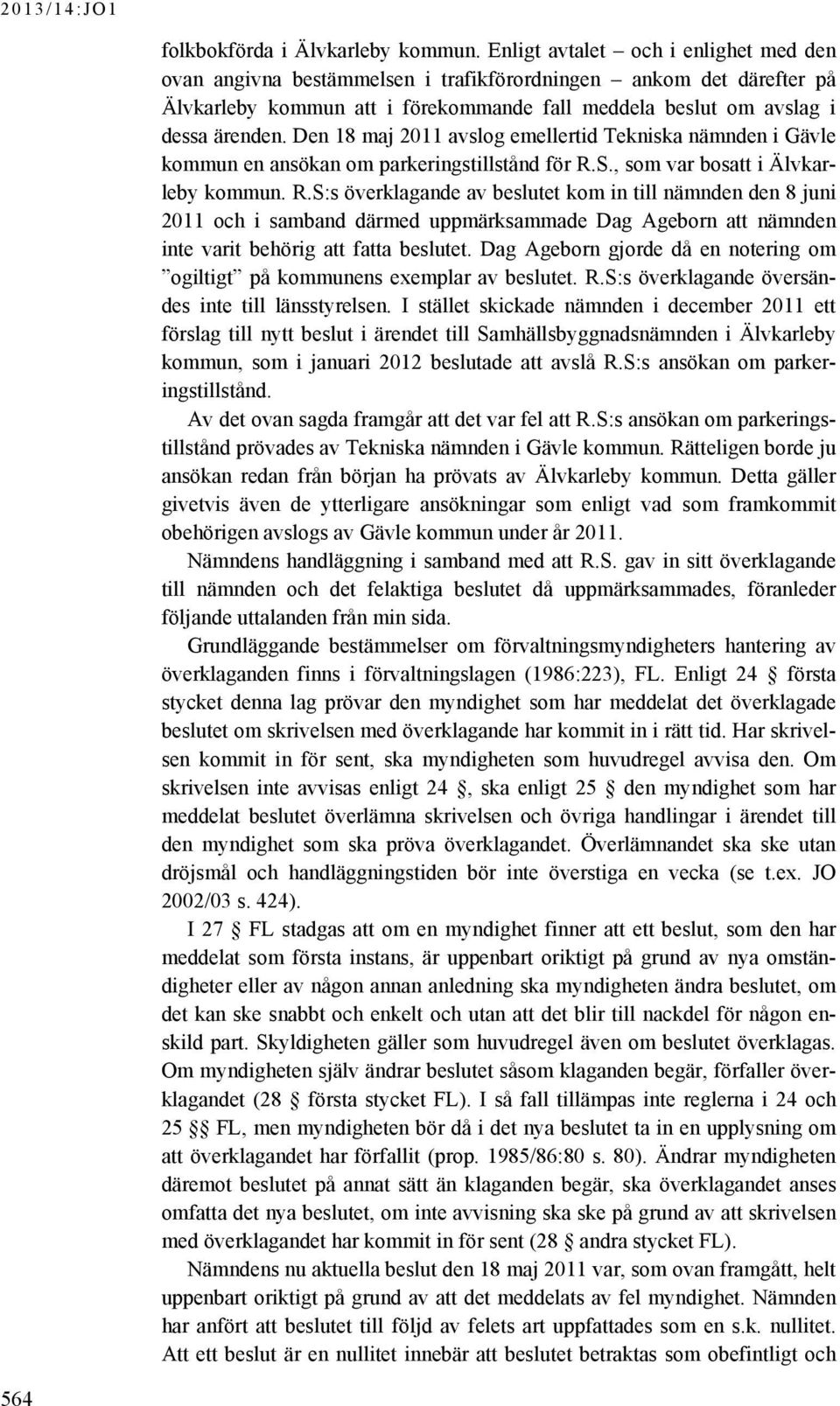 2013/14:JO1

folkbokförda i Älvkarleby kommun. Enligt avtalet – och i enlighet med den ovan angivna bestämmelsen i trafikförordningen – ankom det därefter på Älvkarleby kommun att i förekommande fall meddela beslut om avslag i dessa ärenden. Den 18 maj 2011 avslog emellertid Tekniska nämnden i Gävle kommun en ansökan om parkeringstillstånd för R.S., som var bosatt i Älvkarleby kommun. R.S:s överklagande av beslutet kom in till nämnden den 8 juni 2011 och i samband därmed uppmärksammade Dag Ageborn att nämnden inte varit behörig att fatta beslutet. Dag Ageborn gjorde då en notering om ”ogiltigt” på kommunens exemplar av beslutet. R.S:s överklagande översändes inte till länsstyrelsen. I stället skickade nämnden i december 2011 ett förslag till nytt beslut i ärendet till Samhällsbyggnadsnämnden i Älvkarleby kommun, som i januari 2012 beslutade att avslå R.S:s ansökan om parkeringstillstånd.

Av det ovan sagda framgår att det var fel att R.S:s ansökan om parkeringstillstånd prövades av Tekniska nämnden i Gävle kommun. Rätteligen borde ju ansökan redan från början ha prövats av Älvkarleby kommun. Detta gäller givetvis även de ytterligare ansökningar som enligt vad som framkommit obehörigen avslogs av Gävle kommun under år 2011.

Nämndens handläggning i samband med att R.S. gav in sitt överklagande till nämnden och det felaktiga beslutet då uppmärksammades, föranleder följande uttalanden från min sida.

Grundläggande bestämmelser om förvaltningsmyndigheters hantering av överklaganden finns i förvaltningslagen (1986:223), FL. Enligt 24 § första stycket denna lag prövar den myndighet som har meddelat det överklagade beslutet om skrivelsen med överklagande har kommit in i rätt tid. Har skrivelsen kommit in för sent, ska myndigheten som huvudregel avvisa den. Om skrivelsen inte avvisas enligt 24 §, ska enligt 25 § den myndighet som har meddelat beslutet överlämna skrivelsen och övriga handlingar i ärendet till den myndighet som ska pröva överklagandet. Överlämnandet ska ske utan dröjsmål och handläggningstiden bör inte överstiga en vecka (se t.ex. JO 2002/03 s. 424).

I 27 § FL stadgas att om en myndighet finner att ett beslut, som den har meddelat som första instans, är uppenbart oriktigt på grund av nya omständigheter eller av någon annan anledning ska myndigheten ändra beslutet, om det kan ske snabbt och enkelt och utan att det blir till nackdel för någon enskild part. Skyldigheten gäller som huvudregel även om beslutet överklagas. Om myndigheten själv ändrar beslutet såsom klaganden begär, förfaller överklagandet (28 § första stycket FL). I så fall tillämpas inte reglerna i 24 och 25 §§ FL, men myndigheten bör då i det nya beslutet ta in en upplysning om att överklagandet har förfallit (prop. 1985/86:80 s. 80). Ändrar myndigheten däremot beslutet på annat sätt än klaganden begär, ska överklagandet anses omfatta det nya beslutet, om inte avvisning ska ske på grund av att skrivelsen med överklagandet har kommit in för sent (28 § andra stycket FL).

Nämndens nu aktuella beslut den 18 maj 2011 var, som ovan framgått, helt uppenbart oriktigt på grund av att det meddelats av fel myndighet. Nämnden har anfört att beslutet till följd av felets art uppfattades som en s.k. nullitet. Att ett beslut är en nullitet innebär att beslutet betraktas som obefintligt och

564